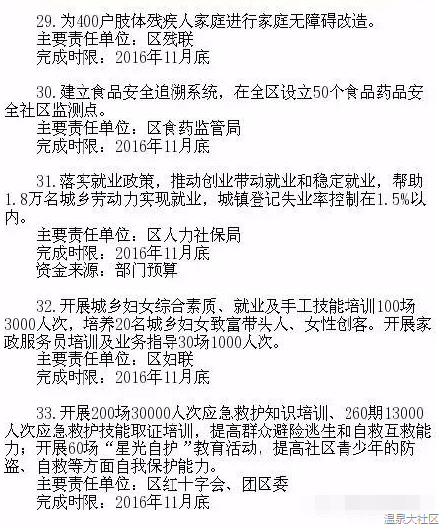 29.为400户肢体残疾人家庭进行家庭无障碍改造。
主要责任单位：区残联
完成时限：2016年11月底

30.建立食品安全追溯系统，在全区设立50个食品药品安全社区监测点。
主要责任单位：区食药监管局
完成时限：2016年11月底

31.落实就业政策，推动创业带动就业和稳定就业，帮助1.8万名城乡劳动力实现就业，城镇登记失业率控制在1.5%以内。
主要责任单位：区人力社保局
完成时限：2016年11月底
资金来源：部门预算

32.开展城乡妇女综合素质、就业及手工技能培训100场3000人次，培养20名城乡妇女致富带头人、女性创客。开展家政服务员培训及业务指导30场1000人次。
主要责任单位：区妇联
完成时限：2016年11月底

33.开展200场30000人次应急救护知识培训、260期13000人次应急救护技能取证培训，提高群众避险逃生和自救互救能力；开展60场“星光自护”教育活动，提高社区青少年的防盗、自救等方面自我保护能力。
主要责任单位：区红十字会、团区委
完成时限：2016年11月底

温泉大社区